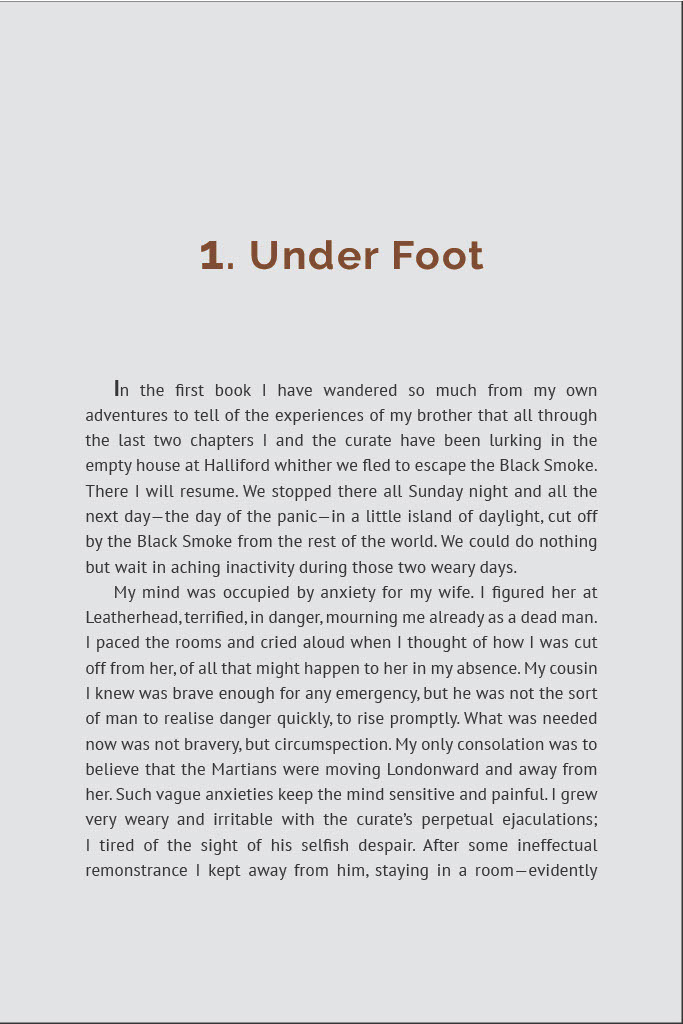 1. Under Foot

In the first book I have wandered so much from my own adventures to tell of the experiences of my brother that all through the last two chapters I and the curate have been lurking in the empty house at Halliford whither we fled to escape the Black Smoke. There I will resume. We stopped there all Sunday night and all the next day—the day of the panic—in a little island of daylight, cut off by the Black Smoke from the rest of the world. We could do nothing but wait in aching inactivity during those two weary days.

My mind was occupied by anxiety for my wife. I figured her at Leatherhead, terrified, in danger, mourning me already as a dead man. I paced the rooms and cried aloud when I thought of how I was cut off from her, of all that might happen to her in my absence. My cousin I knew was brave enough for any emergency, but he was not the sort of man to realise danger quickly, to rise promptly. What was needed now was not bravery, but circumspection. My only consolation was to believe that the Martians were moving Londonward and away from her. Such vague anxieties keep the mind sensitive and painful. I grew very weary and irritable with the curate's perpetual ejaculations; I tired of the sight of his selfish despair. After some ineffectual remonstrance I kept away from him, staying in a room—evidently